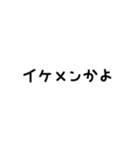 イケメンかよ